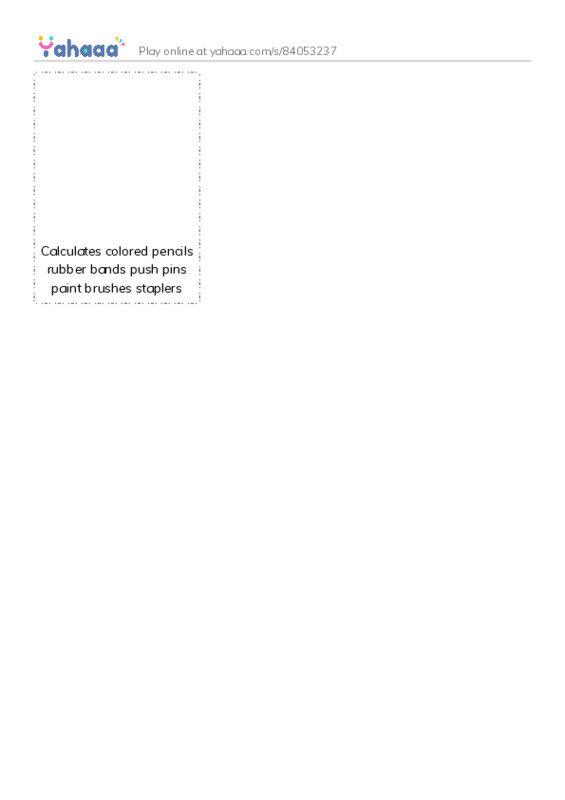 Yahaaa Play online at yahaaa.com/s/84053237

Calculates colored pencils rubber bands push pins paint brushes staplers